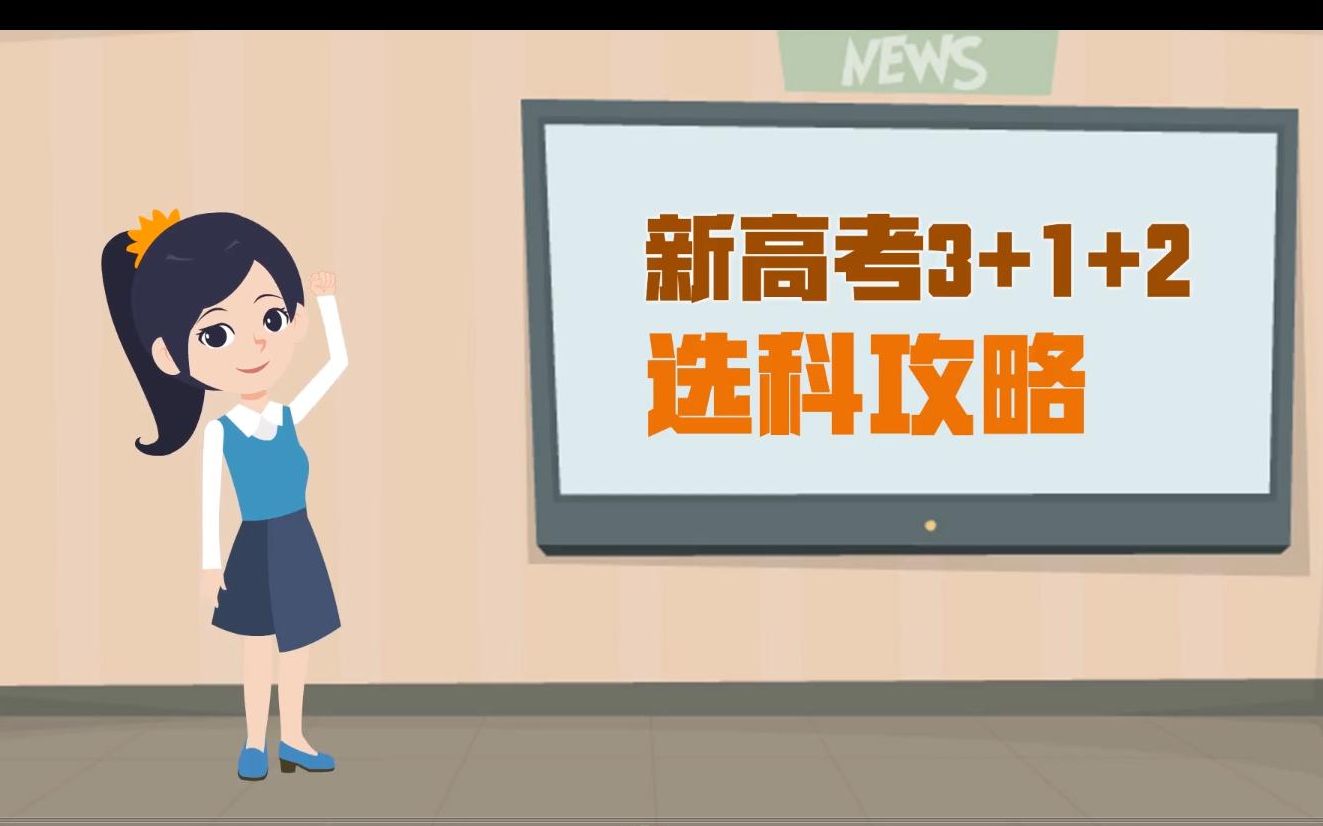 NEWS

新高考3+1+2
选科攻略